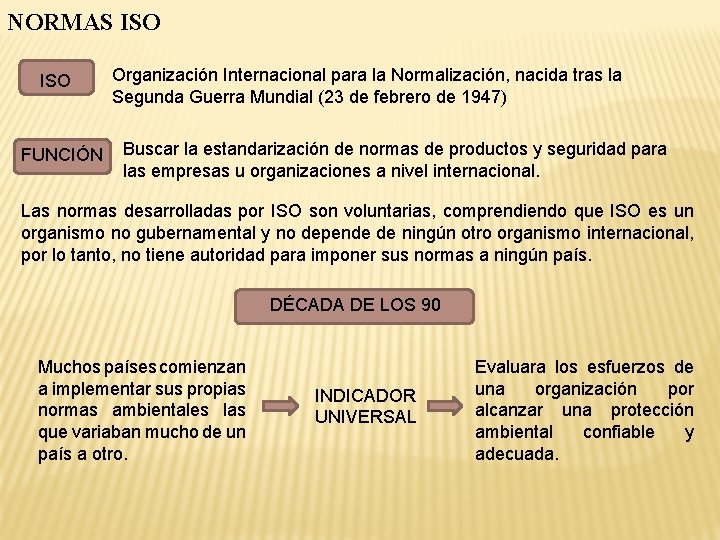 NORMAS ISO

ISO

Organización Internacional para la Normalización, nacida tras la Segunda Guerra Mundial (23 de febrero de 1947)

FUNCIÓN

Buscar la estandarización de normas de productos y seguridad para las empresas u organizaciones a nivel internacional.

Las normas desarrolladas por ISO son voluntarias, comprendiendo que ISO es un organismo no gubernamental y no depende de ningún otro organismo internacional, por lo tanto, no tiene autoridad para imponer sus normas a ningún país.

DÉCADA DE LOS 90

Muchos países comienzan a implementar sus propias normas ambientales las que variaban mucho de un país a otro.

INDICADOR UNIVERSAL

Evaluara los esfuerzos de una organización por alcanzar una protección ambiental confiable y adecuada.